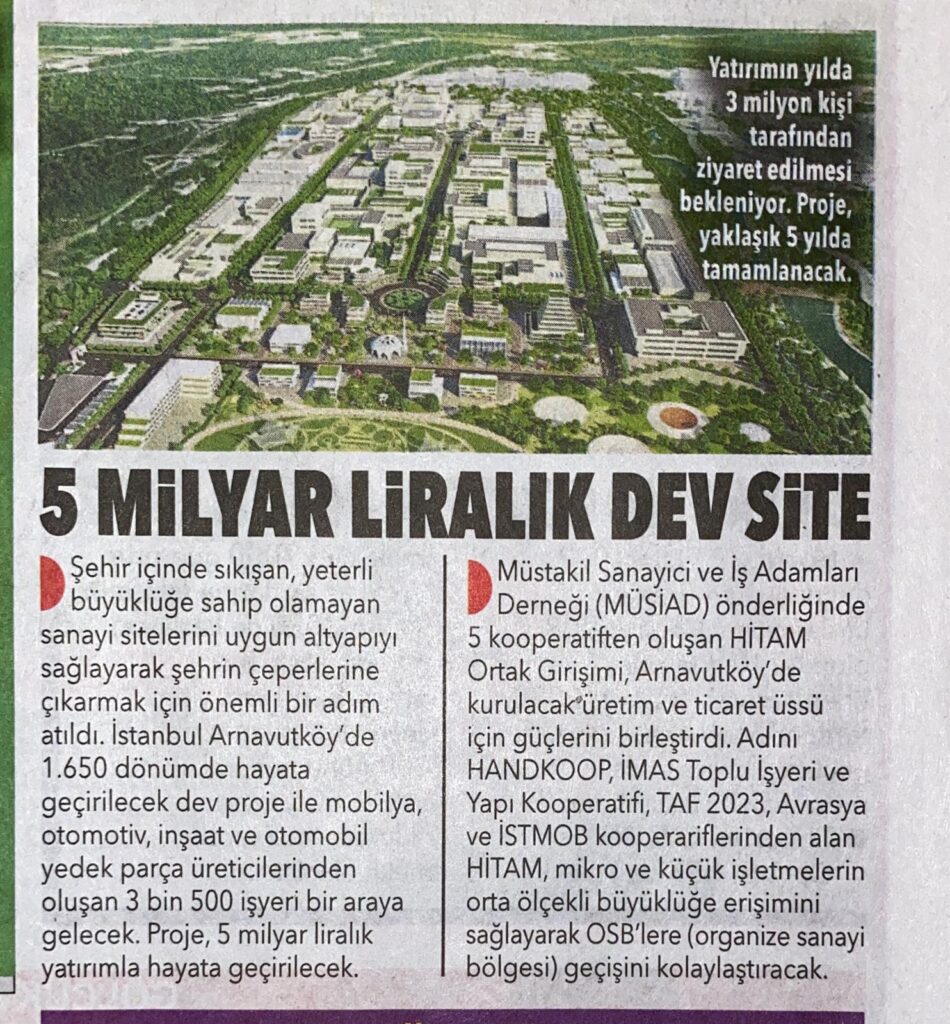 Yatırımın yılda 3 milyon kişi tarafından ziyaret edilmesi bekleniyor. Proje, yaklaşık 5 yılda tamamlanacak.

5 MİLYAR LİRALIK DEV SİTE

Şehir içinde sıkışan, yeterli büyüklüğe sahip olamayan sanayi sitelerini uygun altyapıyı sağlayarak şehrin çeperlerine çıkarmak için önemli bir adım atıldı. İstanbul Arnavutköy'de 1.650 dönümde hayata geçirilecek dev proje ile mobilya, otomotiv, inşaat ve otomobil yedek parça üreticilerinden oluşan 3 bin 500 işyeri bir araya gelecek. Proje, 5 milyar liralık yatırımla hayata geçirilecek.

Müstakil Sanayici ve İş Adamları Derneği (MÜSİAD) önderliğinde 5 kooperatiften oluşan HİTAM Ortak Girişimi, Arnavutköy'de kurulacak üretim ve ticaret üssü için güçlerini birleştirdi. Adını HANDKOOP, İMAS Toplu İşyeri ve Yapı Kooperatifi, TAF 2023, Avrasya ve İSTMOB kooperariflerinden alan HİTAM, mikro ve küçük işletmelerin orta ölçekli büyüklüğe erişimini sağlayarak OSB'lere (organize sanayi bölgesi) geçişini kolaylaştıracak.